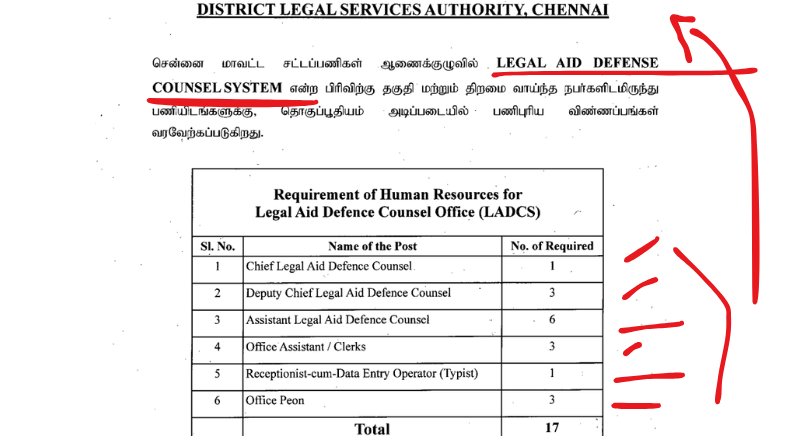 DISTRICT LEGAL SERVICES AUTHORITY, CHENNAI

சென்னை மாவட்ட சட்டப்பணிகள் ஆணைக்குழுவில் LEGAL AID DEFENSE COUNSEL SYSTEM என்ற பிரிவிற்கு தகுதி மற்றும் திறமை வாய்ந்த நபர்களிடமிருந்து பணியிடங்களுக்கு, தொகுப்பூதியம் அடிப்படையில் பணிபுரிய விண்ணப்பங்கள் வரவேற்கப்படுகிறது.

Requirement of Human Resources for Legal Aid Defence Counsel Office (LADCS)

| Sl. No. | Name of the Post | No. of Required |
|---|---|---|
| 1 | Chief Legal Aid Defence Counsel | 1 |
| 2 | Deputy Chief Legal Aid Defence Counsel | 3 |
| 3 | Assistant Legal Aid Defence Counsel | 6 |
| 4 | Office Assistant / Clerks | 3 |
| 5 | Receptionist-cum-Data Entry Operator (Typist) | 1 |
| 6 | Office Peon | 3 |
| | Total | 17 |